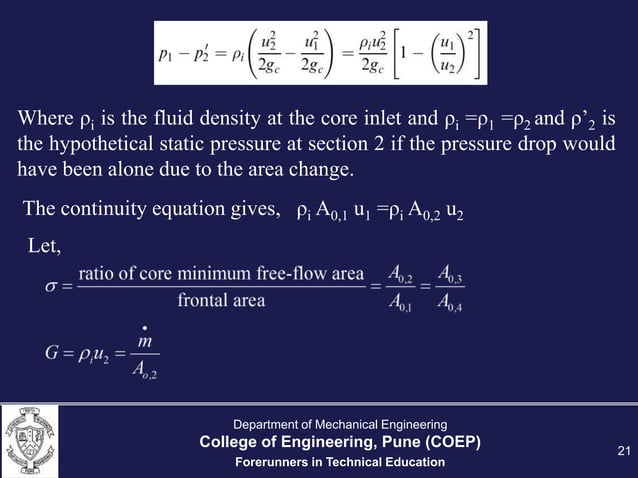 $p_1 - p_2' = \rho_i \left( \frac{u_2^2}{2g_c} - \frac{u_1^2}{2g_c} \right) = \frac{\rho_i u_2^2}{2g_c} \left[ 1 - \left( \frac{u_1}{u_2} \right)^2 \right]$

Where $\rho_i$ is the fluid density at the core inlet and $\rho_i = \rho_1 = \rho_2$ and $\rho'_2$ is the hypothetical static pressure at section 2 if the pressure drop would have been alone due to the area change.

The continuity equation gives, $\rho_i A_{0,1} u_1 = \rho_i A_{0,2} u_2$

Let,

$\sigma = \frac{\text{ratio of core minimum free-flow area}}{\text{frontal area}} = \frac{A_{0,2}}{A_{0,1}} = \frac{A_{0,3}}{A_{0,4}}$

$G = \rho_i u_2 = \frac{\dot{m}}{A_{o,2}}$

Department of Mechanical Engineering
College of Engineering, Pune (COEP)
Forerunners in Technical Education

21